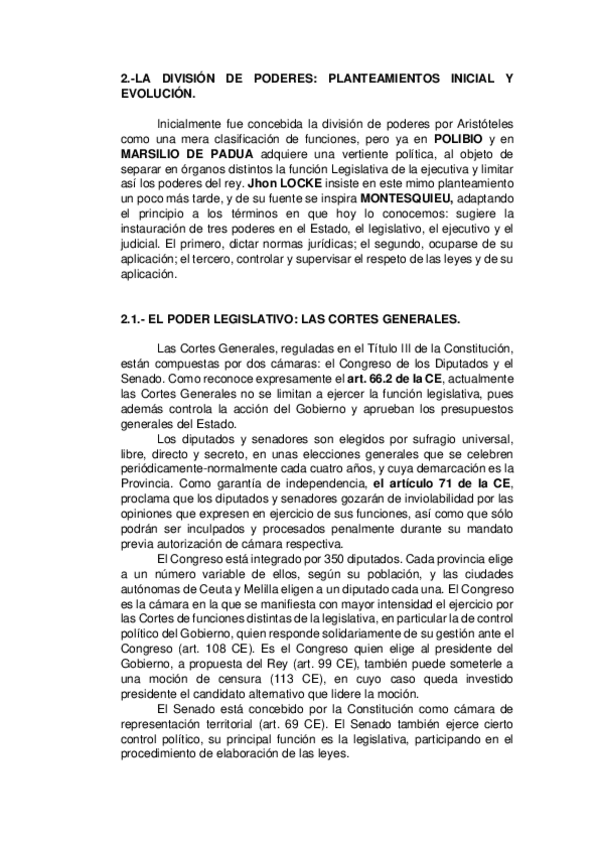 2.-LA DIVISIÓN DE PODERES: PLANTEAMIENTOS INICIAL Y EVOLUCIÓN.

Inicialmente fue concebida la división de poderes por Aristóteles como una mera clasificación de funciones, pero ya en POLIBIO y en MARSILIO DE PADUA adquiere una vertiente política, al objeto de separar en órganos distintos la función Legislativa de la ejecutiva y limitar así los poderes del rey. Jhon LOCKE insiste en este mimo planteamiento un poco más tarde, y de su fuente se inspira MONTESQUIEU, adaptando el principio a los términos en que hoy lo conocemos: sugiere la instauración de tres poderes en el Estado, el legislativo, el ejecutivo y el judicial. El primero, dictar normas jurídicas; el segundo, ocuparse de su aplicación; el tercero, controlar y supervisar el respeto de las leyes y de su aplicación.

2.1.- EL PODER LEGISLATIVO: LAS CORTES GENERALES.

Las Cortes Generales, reguladas en el Título III de la Constitución, están compuestas por dos cámaras: el Congreso de los Diputados y el Senado. Como reconoce expresamente el art. 66.2 de la CE, actualmente las Cortes Generales no se limitan a ejercer la función legislativa, pues además controla la acción del Gobierno y aprueban los presupuestos generales del Estado.

Los diputados y senadores son elegidos por sufragio universal, libre, directo y secreto, en unas elecciones generales que se celebren periódicamente-normalmente cada cuatro años, y cuya demarcación es la Provincia. Como garantía de independencia, el artículo 71 de la CE, proclama que los diputados y senadores gozarán de inviolabilidad por las opiniones que expresen en ejercicio de sus funciones, así como que sólo podrán ser inculpados y procesados penalmente durante su mandato previa autorización de cámara respectiva.

El Congreso está integrado por 350 diputados. Cada provincia elige a un número variable de ellos, según su población, y las ciudades autónomas de Ceuta y Melilla eligen a un diputado cada una. El Congreso es la cámara en la que se manifiesta con mayor intensidad el ejercicio por las Cortes de funciones distintas de la legislativa, en particular la de control político del Gobierno, quien responde solidariamente de su gestión ante el Congreso (art. 108 CE). Es el Congreso quien elige al presidente del Gobierno, a propuesta del Rey (art. 99 CE), también puede someterle a una moción de censura (113 CE), en cuyo caso queda investido presidente el candidato alternativo que lidere la moción.

El Senado está concebido por la Constitución como cámara de representación territorial (art. 69 CE). El Senado también ejerce cierto control político, su principal función es la legislativa, participando en el procedimiento de elaboración de las leyes.